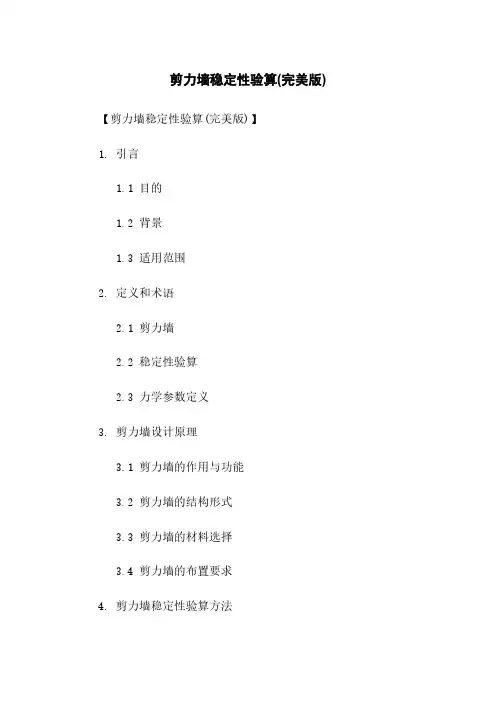 剪力墙稳定性验算(完美版)

【剪力墙稳定性验算(完美版)】

1. 引言

1.1 目的

1.2 背景

1.3 适用范围

2. 定义和术语

2.1 剪力墙

2.2 稳定性验算

2.3 力学参数定义

3. 剪力墙设计原理

3.1 剪力墙的作用与功能

3.2 剪力墙的结构形式

3.3 剪力墙的材料选择

3.4 剪力墙的布置要求

4. 剪力墙稳定性验算方法